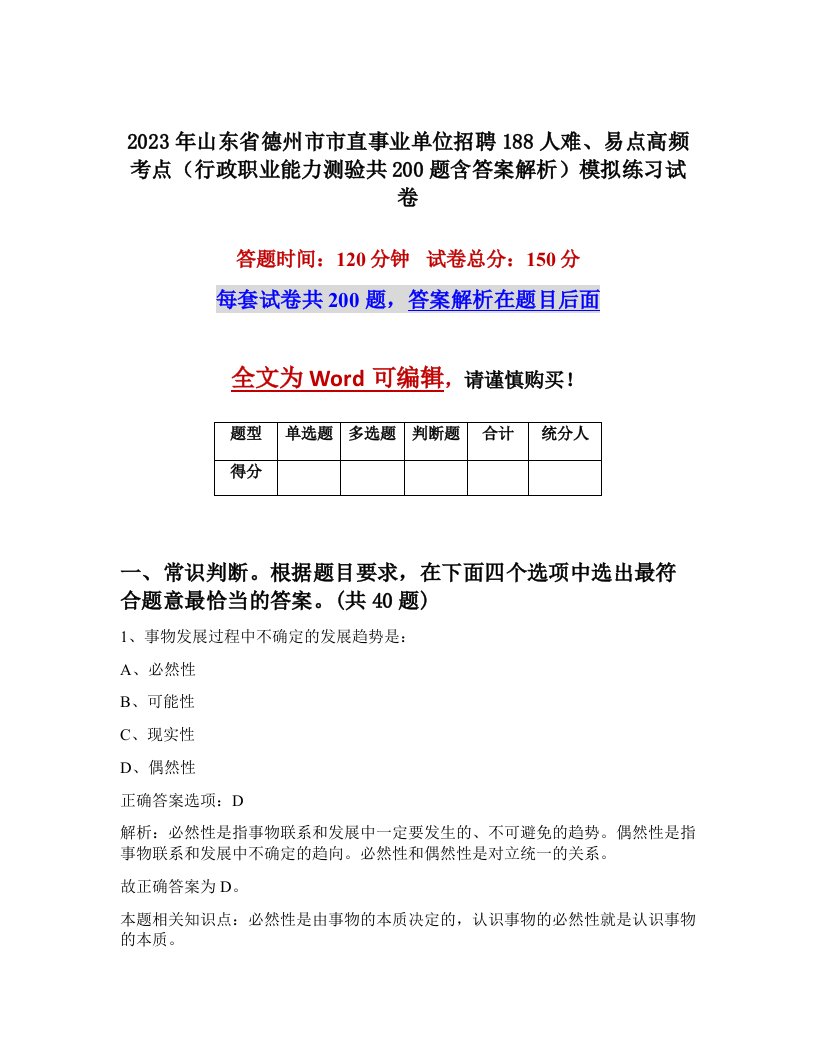 2023年山东省德州市市直事业单位招聘188人难、易点高频考点（行政职业能力测验共200题含答案解析）模拟练习试卷

答题时间：120分钟　试卷总分：150分

每套试卷共200题，答案解析在题目后面

全文为Word可编辑，请谨慎购买！

| 题型 | 单选题 | 多选题 | 判断题 | 合计 | 统分人 |
|---|---|---|---|---|---|
| 得分 | | | | | |

一、常识判断。根据题目要求，在下面四个选项中选出最符合题意最恰当的答案。(共40题)

1、事物发展过程中不确定的发展趋势是：

A、必然性

B、可能性

C、现实性

D、偶然性

正确答案选项：D

解析：必然性是指事物联系和发展中一定要发生的、不可避免的趋势。偶然性是指事物联系和发展中不确定的趋向。必然性和偶然性是对立统一的关系。

故正确答案为D。

本题相关知识点：必然性是由事物的本质决定的，认识事物的必然性就是认识事物的本质。